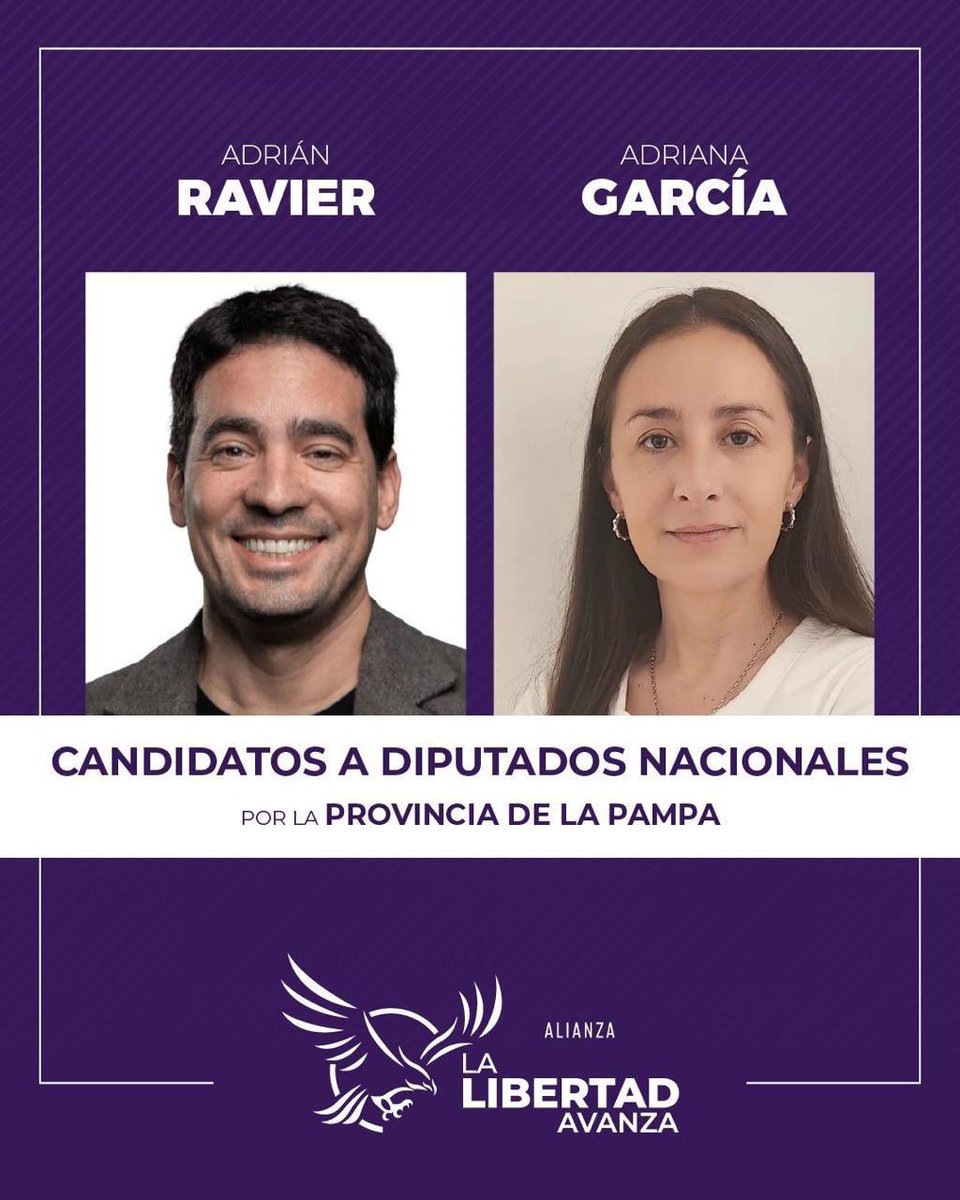 ADRIÁN
RAVIER

ADRIANA
GARCÍA

CANDIDATOS A DIPUTADOS NACIONALES
POR LA PROVINCIA DE LA PAMPA

ALIANZA
LA
LIBERTAD
AVANZA